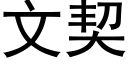 文契